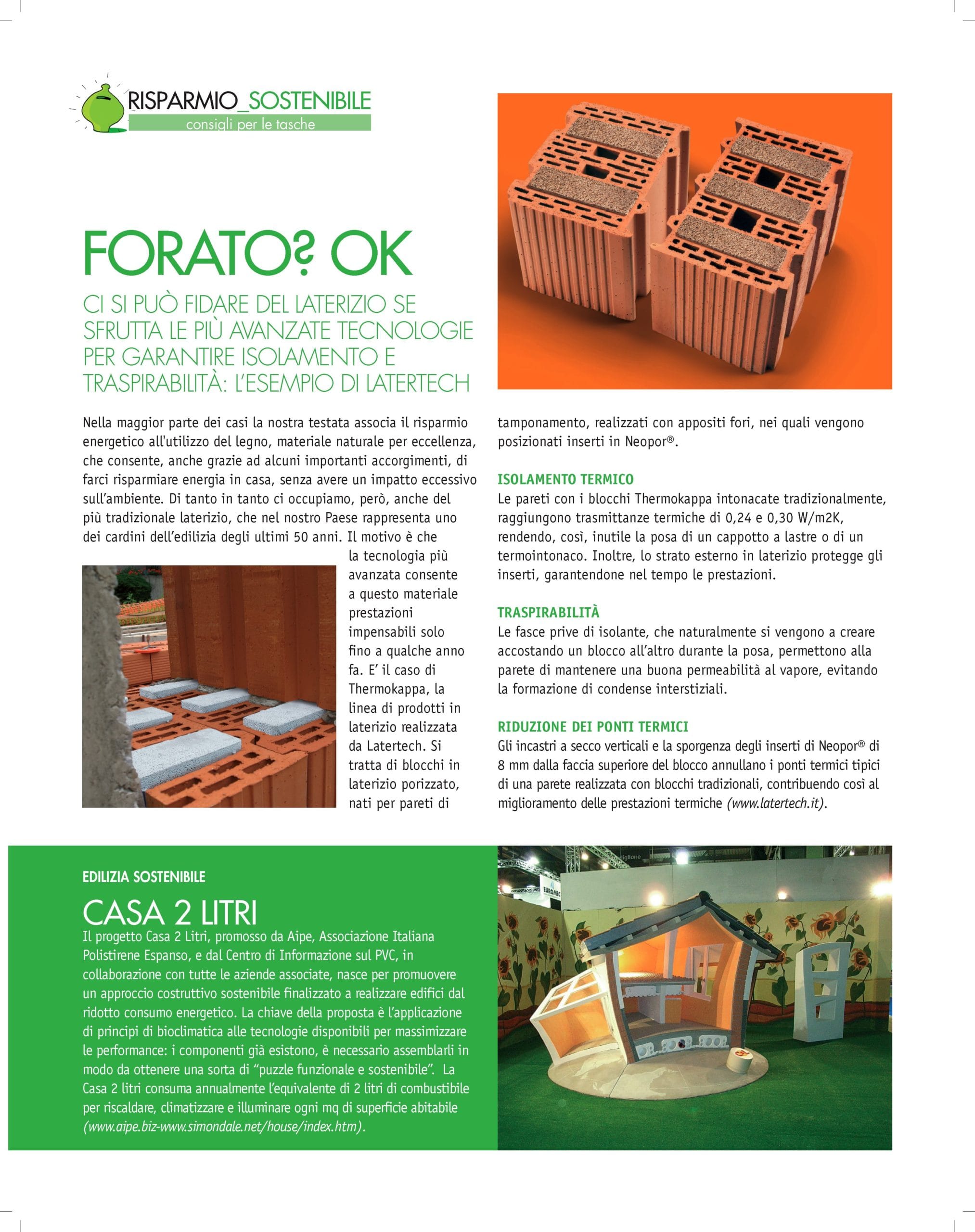 RISPARMIO_SOSTENIBILE
consigli per le tasche

FORATO? OK

CI SI PUÒ FIDARE DEL LATERIZIO SE SFRUTTA LE PIÙ AVANZATE TECNOLOGIE PER GARANTIRE ISOLAMENTO E TRASPIRABILITÀ: L'ESEMPIO DI LATERTECH

Nella maggior parte dei casi la nostra testata associa il risparmio energetico all'utilizzo del legno, materiale naturale per eccellenza, che consente, anche grazie ad alcuni importanti accorgimenti, di farci risparmiare energia in casa, senza avere un impatto eccessivo sull'ambiente. Di tanto in tanto ci occupiamo, però, anche del più tradizionale laterizio, che nel nostro Paese rappresenta uno dei cardini dell'edilizia degli ultimi 50 anni. Il motivo è che la tecnologia più avanzata consente a questo materiale prestazioni impensabili solo fino a qualche anno fa. E' il caso di Thermokappa, la linea di prodotti in laterizio realizzata da Latertech. Si tratta di blocchi in laterizio porizzato, nati per pareti di tamponamento, realizzati con appositi fori, nei quali vengono posizionati inserti in Neopor®.

ISOLAMENTO TERMICO
Le pareti con i blocchi Thermokappa intonacate tradizionalmente, raggiungono trasmittanze termiche di 0,24 e 0,30 W/m2K, rendendo, così, inutile la posa di un cappotto a lastre o di un termointonaco. Inoltre, lo strato esterno in laterizio protegge gli inserti, garantendone nel tempo le prestazioni.

TRASPIRABILITÀ
Le fasce prive di isolante, che naturalmente si vengono a creare accostando un blocco all'altro durante la posa, permettono alla parete di mantenere una buona permeabilità al vapore, evitando la formazione di condense interstiziali.

RIDUZIONE DEI PONTI TERMICI
Gli incastri a secco verticali e la sporgenza degli inserti di Neopor® di 8 mm dalla faccia superiore del blocco annullano i ponti termici tipici di una parete realizzata con blocchi tradizionali, contribuendo così al miglioramento delle prestazioni termiche (www.latertech.it).

EDILIZIA SOSTENIBILE
CASA 2 LITRI
Il progetto Casa 2 Litri, promosso da Aipe, Associazione Italiana Polistirene Espanso, e dal Centro di Informazione sul PVC, in collaborazione con tutte le aziende associate, nasce per promuovere un approccio costruttivo sostenibile finalizzato a realizzare edifici dal ridotto consumo energetico. La chiave della proposta è l'applicazione di principi di bioclimatica alle tecnologie disponibili per massimizzare le performance: i componenti già esistono, è necessario assemblarli in modo da ottenere una sorta di "puzzle funzionale e sostenibile". La Casa 2 litri consuma annualmente l'equivalente di 2 litri di combustibile per riscaldare, climatizzare e illuminare ogni mq di superficie abitabile (www.aipe.biz-www.simondale.net/house/index.htm).

EUROMEC